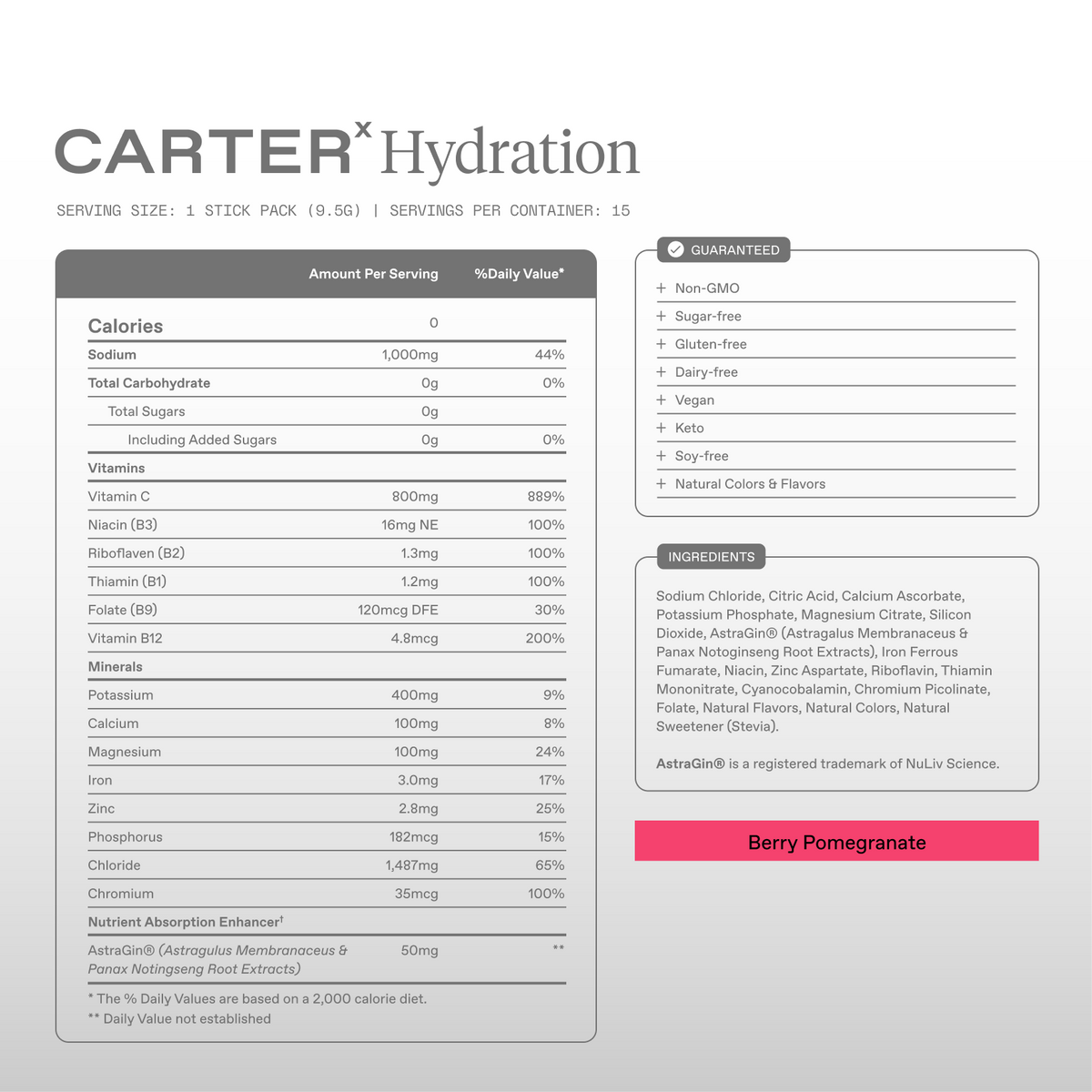 CARTER$^{x}$ Hydration

SERVING SIZE: 1 STICK PACK (9.5G) | SERVINGS PER CONTAINER: 15

|  | Amount Per Serving | %Daily Value* |
|---|---|---|
| Calories | 0 |  |
| Sodium | 1,000mg | 44% |
| Total Carbohydrate | 0g | 0% |
| Total Sugars | 0g |  |
| Including Added Sugars | 0g | 0% |
| Vitamins |  |  |
| Vitamin C | 800mg | 889% |
| Niacin (B3) | 16mg NE | 100% |
| Riboflaven (B2) | 1.3mg | 100% |
| Thiamin (B1) | 1.2mg | 100% |
| Folate (B9) | 120mcg DFE | 30% |
| Vitamin B12 | 4.8mcg | 200% |
| Minerals |  |  |
| Potassium | 400mg | 9% |
| Calcium | 100mg | 8% |
| Magnesium | 100mg | 24% |
| Iron | 3.0mg | 17% |
| Zinc | 2.8mg | 25% |
| Phosphorus | 182mcg | 15% |
| Chloride | 1,487mg | 65% |
| Chromium | 35mcg | 100% |
| Nutrient Absorption Enhancer$^{†}$ |  |  |
| AstraGin® (Astragulus Membranaceus & Panax Notingseng Root Extracts) | 50mg | ** |

* The % Daily Values are based on a 2,000 calorie diet.
** Daily Value not established

GUARANTEED
+ Non-GMO
+ Sugar-free
+ Gluten-free
+ Dairy-free
+ Vegan
+ Keto
+ Soy-free
+ Natural Colors & Flavors

INGREDIENTS

Sodium Chloride, Citric Acid, Calcium Ascorbate, Potassium Phosphate, Magnesium Citrate, Silicon Dioxide, AstraGin® (Astragalus Membranaceus & Panax Notoginseng Root Extracts), Iron Ferrous Fumarate, Niacin, Zinc Aspartate, Riboflavin, Thiamin Mononitrate, Cyanocobalamin, Chromium Picolinate, Folate, Natural Flavors, Natural Colors, Natural Sweetener (Stevia).

AstraGin® is a registered trademark of NuLiv Science.

Berry Pomegranate